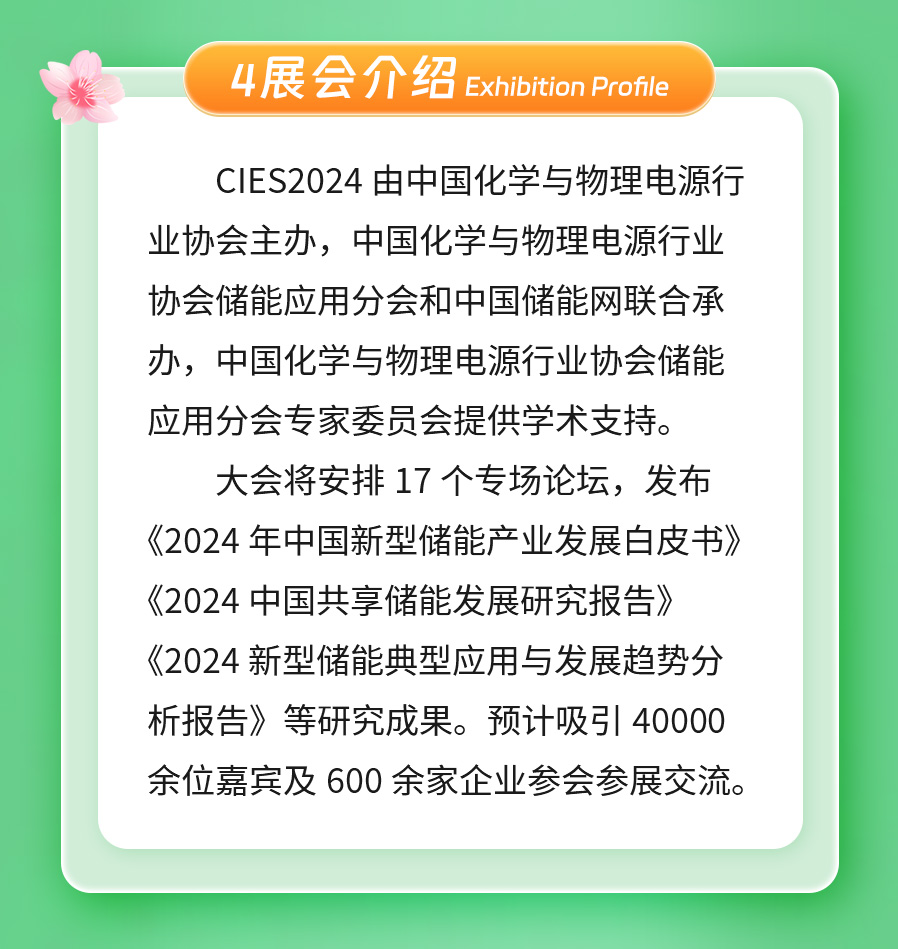 4展会介绍 Exhibition Profile

CIES2024 由中国化学与物理电源行业协会主办，中国化学与物理电源行业协会储能应用分会和中国储能网联合承办，中国化学与物理电源行业协会储能应用分会专家委员会提供学术支持。

大会将安排 17 个专场论坛，发布《2024 年中国新型储能产业发展白皮书》《2024 中国共享储能发展研究报告》《2024 新型储能典型应用与发展趋势分析报告》等研究成果。预计吸引 40000 余位嘉宾及 600 余家企业参会参展交流。